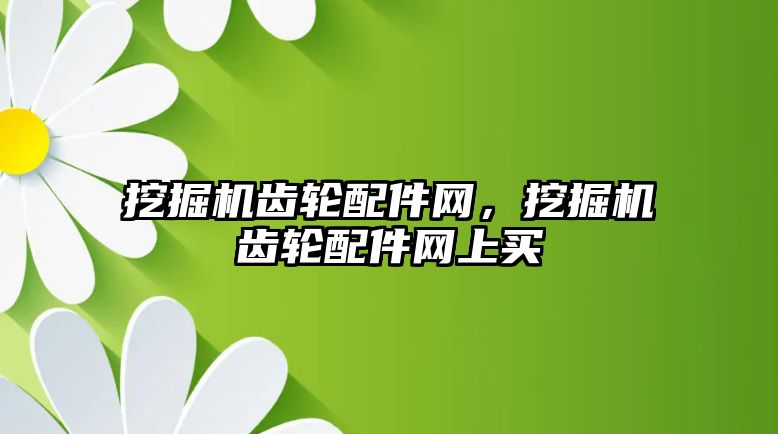 挖掘机齿轮配件网，挖掘机齿轮配件网上买